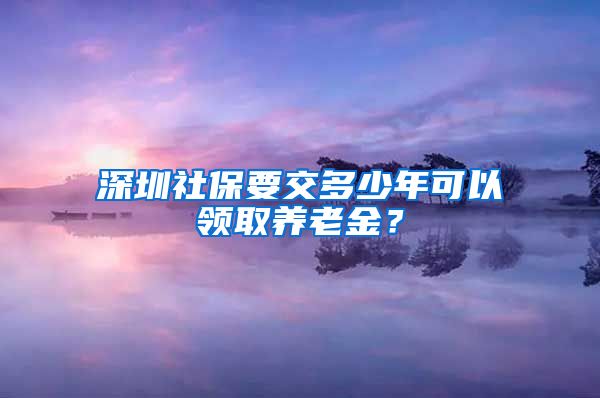 深圳社保要交多少年可以领取养老金？